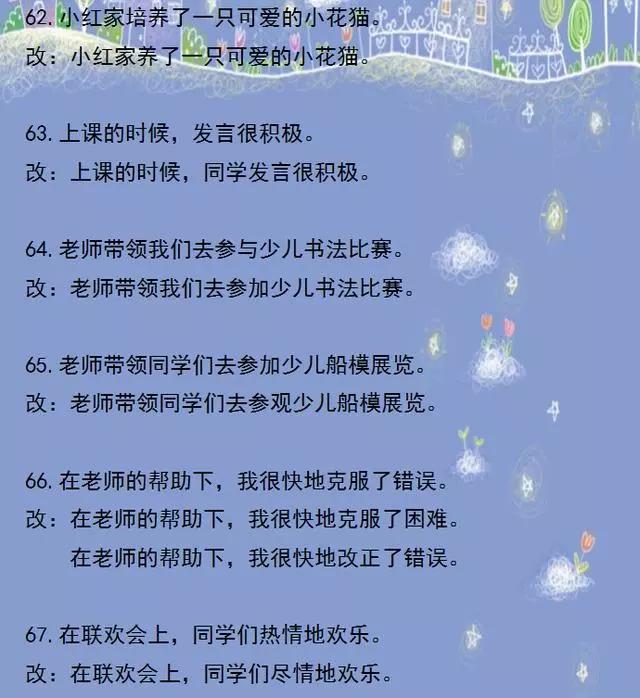 62. 小红家培养了一只可爱的小花猫。
改：小红家养了一只可爱的小花猫。

63. 上课的时候，发言很积极。
改：上课的时候，同学发言很积极。

64. 老师带领我们去参与少儿书法比赛。
改：老师带领我们去参加少儿书法比赛。

65. 老师带领同学们去参加少儿船模展览。
改：老师带领同学们去参观少儿船模展览。

66. 在老师的帮助下，我很快地克服了错误。
改：在老师的帮助下，我很快地克服了困难。
在老师的帮助下，我很快地改正了错误。

67. 在联欢会上，同学们热情地欢乐。
改：在联欢会上，同学们尽情地欢乐。